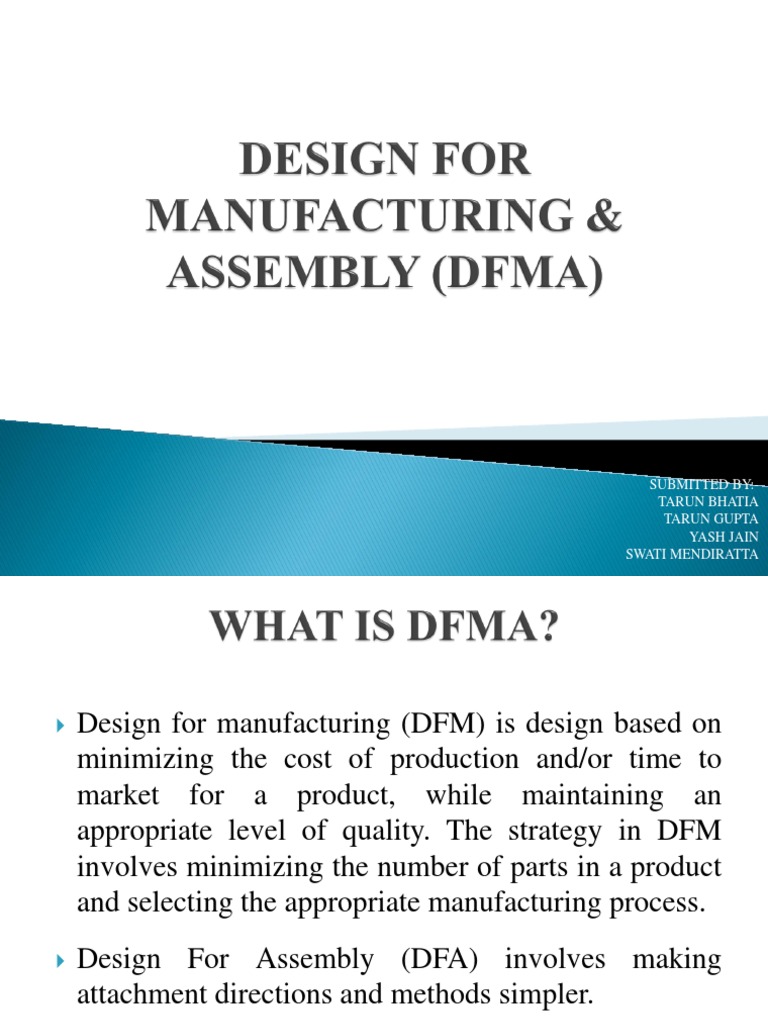 DESIGN FOR MANUFACTURING & ASSEMBLY (DFMA)

SUBMITTED BY:
TARUN BHATIA
TARUN GUPTA
YASH JAIN
SWATI MENDIRATTA

WHAT IS DFMA?

Design for manufacturing (DFM) is design based on minimizing the cost of production and/or time to market for a product, while maintaining an appropriate level of quality. The strategy in DFM involves minimizing the number of parts in a product and selecting the appropriate manufacturing process.

Design For Assembly (DFA) involves making attachment directions and methods simpler.